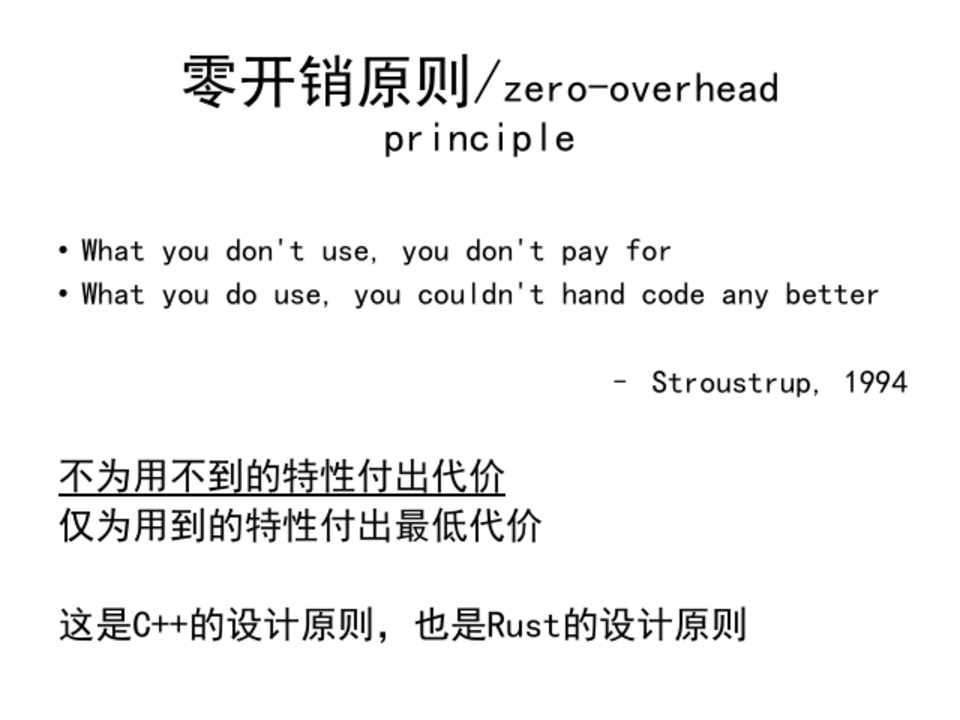 零开销原则/zero-overhead principle

• What you don't use, you don't pay for
• What you do use, you couldn't hand code any better

- Stroustrup, 1994

不为用不到的特性付出代价
仅为用到的特性付出最低代价

这是C++的设计原则，也是Rust的设计原则